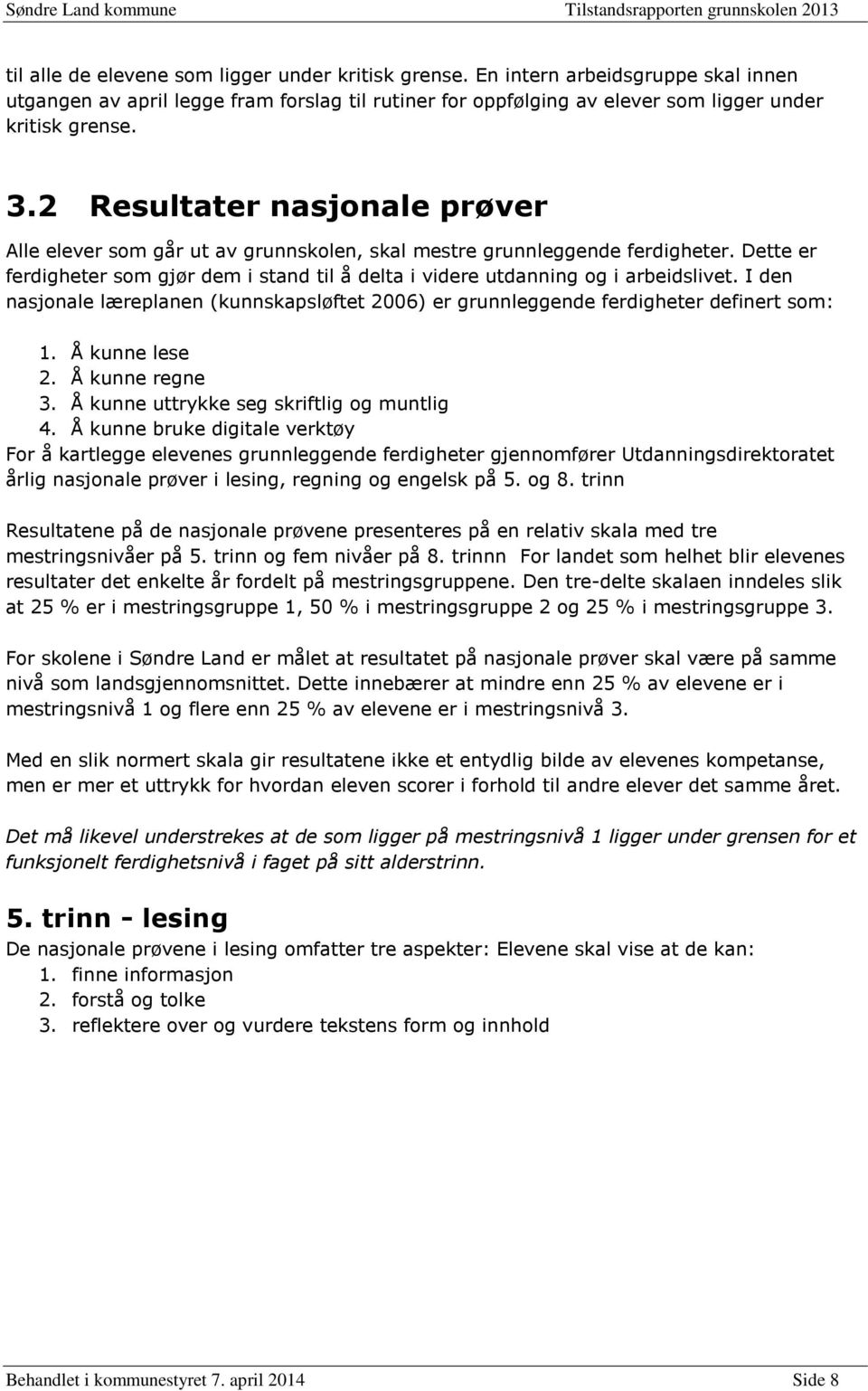 Søndre Land kommune Tilstandsrapporten grunnskolen 2013

til alle de elevene som ligger under kritisk grense. En intern arbeidsgruppe skal innen utgangen av april legge fram forslag til rutiner for oppfølging av elever som ligger under kritisk grense.

3.2 Resultater nasjonale prøver

Alle elever som går ut av grunnskolen, skal mestre grunnleggende ferdigheter. Dette er ferdigheter som gjør dem i stand til å delta i videre utdanning og i arbeidslivet. I den nasjonale læreplanen (kunnskapsløftet 2006) er grunnleggende ferdigheter definert som:

1. Å kunne lese
2. Å kunne regne
3. Å kunne uttrykke seg skriftlig og muntlig
4. Å kunne bruke digitale verktøy

For å kartlegge elevenes grunnleggende ferdigheter gjennomfører Utdanningsdirektoratet årlig nasjonale prøver i lesing, regning og engelsk på 5. og 8. trinn

Resultatene på de nasjonale prøvene presenteres på en relativ skala med tre mestringsnivåer på 5. trinn og fem nivåer på 8. trinnn For landet som helhet blir elevenes resultater det enkelte år fordelt på mestringsgruppene. Den tre-delte skalaen inndeles slik at 25 % er i mestringsgruppe 1, 50 % i mestringsgruppe 2 og 25 % i mestringsgruppe 3.

For skolene i Søndre Land er målet at resultatet på nasjonale prøver skal være på samme nivå som landsgjennomsnittet. Dette innebærer at mindre enn 25 % av elevene er i mestringsnivå 1 og flere enn 25 % av elevene er i mestringsnivå 3.

Med en slik normert skala gir resultatene ikke et entydlig bilde av elevenes kompetanse, men er mer et uttrykk for hvordan eleven scorer i forhold til andre elever det samme året.

Det må likevel understrekes at de som ligger på mestringsnivå 1 ligger under grensen for et funksjonelt ferdighetsnivå i faget på sitt alderstrinn.

5. trinn - lesing

De nasjonale prøvene i lesing omfatter tre aspekter: Elevene skal vise at de kan:
1. finne informasjon
2. forstå og tolke
3. reflektere over og vurdere tekstens form og innhold

Behandlet i kommunestyret 7. april 2014 Side 8